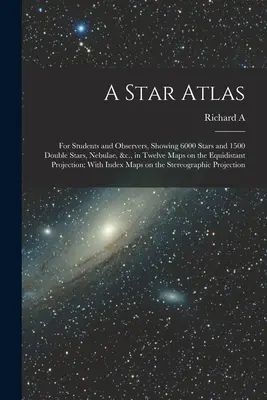 A Star Atlas

Richard A

For Students and Observers, Showing 6000 Stars and 1500 Double Stars, Nebulae, &c., in Twelve Maps on the Equidistant Projection; With Index Maps on the Stereographic Projection